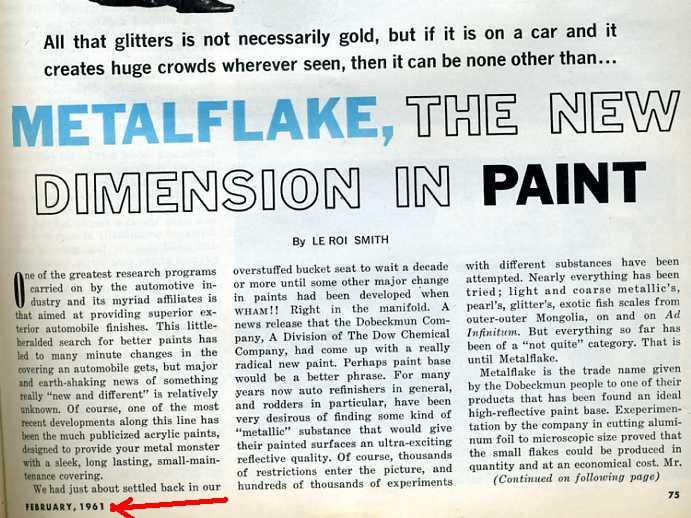 All that glitters is not necessarily gold, but if it is on a car and it creates huge crowds wherever seen, then it can be none other than...

METALFLAKE, THE NEW DIMENSION IN PAINT

By LE ROI SMITH

One of the greatest research programs carried on by the automotive industry and its myriad affiliates is that aimed at providing superior exterior automobile finishes. This little-heralded search for better paints has led to many minute changes in the covering an automobile gets, but major and earth-shaking news of something really "new and different" is relatively unknown. Of course, one of the most recent developments along this line has been the much publicized acrylic paints, designed to provide your metal monster with a sleek, long lasting, small-maintenance covering.

We had just about settled back in our overstuffed bucket seat to wait a decade or more until some other major change in paints had been developed when WHAM!! Right in the manifold. A news release that the Dobeckmun Company, A Division of The Dow Chemical Company, had come up with a really radical new paint. Perhaps paint base would be a better phrase. For many years now auto refinishers in general, and rodders in particular, have been very desirous of finding some kind of "metallic" substance that would give their painted surfaces an ultra-exciting reflective quality. Of course, thousands of restrictions enter the picture, and hundreds of thousands of experiments with different substances have been attempted. Nearly everything has been tried; light and coarse metallic's, pearl's, glitter's, exotic fish scales from outer-outer Mongolia, on and on Ad Infinitum. But everything so far has been of a "not quite" category. That is until Metalflake.

Metalflake is the trade name given by the Dobeckmun people to one of their products that has been found an ideal high-reflective paint base. Exeperimentation by the company in cutting aluminum foil to microscopic size proved that the small flakes could be produced in quantity and at an economical cost. Mr.

(Continued on following page)

FEBRUARY, 1961

75